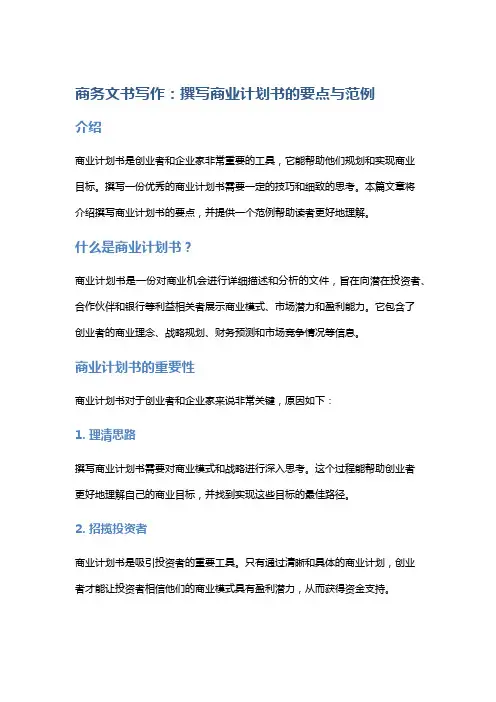 商务文书写作：撰写商业计划书的要点与范例

介绍

商业计划书是创业者和企业家非常重要的工具，它能帮助他们规划和实现商业目标。撰写一份优秀的商业计划书需要一定的技巧和细致的思考。本篇文章将介绍撰写商业计划书的要点，并提供一个范例帮助读者更好地理解。

什么是商业计划书？

商业计划书是一份对商业机会进行详细描述和分析的文件，旨在向潜在投资者、合作伙伴和银行等利益相关者展示商业模式、市场潜力和盈利能力。它包含了创业者的商业理念、战略规划、财务预测和市场竞争情况等信息。

商业计划书的重要性

商业计划书对于创业者和企业家来说非常关键，原因如下：

1. 理清思路

撰写商业计划书需要对商业模式和战略进行深入思考。这个过程能帮助创业者更好地理解自己的商业目标，并找到实现这些目标的最佳路径。

2. 招揽投资者

商业计划书是吸引投资者的重要工具。只有通过清晰和具体的商业计划，创业者才能让投资者相信他们的商业模式具有盈利潜力，从而获得资金支持。